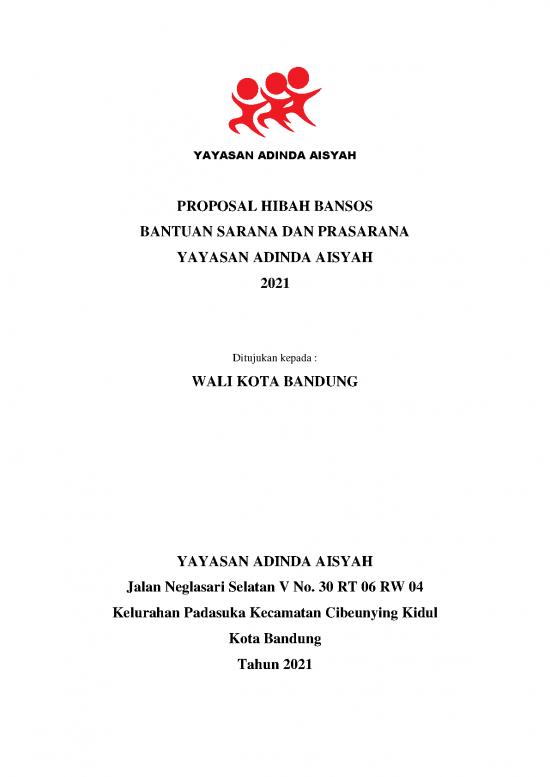 YAYASAN ADINDA AISYAH

PROPOSAL HIBAH BANSOS
BANTUAN SARANA DAN PRASARANA
YAYASAN ADINDA AISYAH
2021

Ditujukan kepada :

WALI KOTA BANDUNG

YAYASAN ADINDA AISYAH
Jalan Neglasari Selatan V No. 30 RT 06 RW 04
Kelurahan Padasuka Kecamatan Cibeunying Kidul
Kota Bandung
Tahun 2021